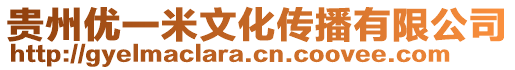 贵州优一米文化传播有限公司
http://gyelmaclara.cn.coovee.com